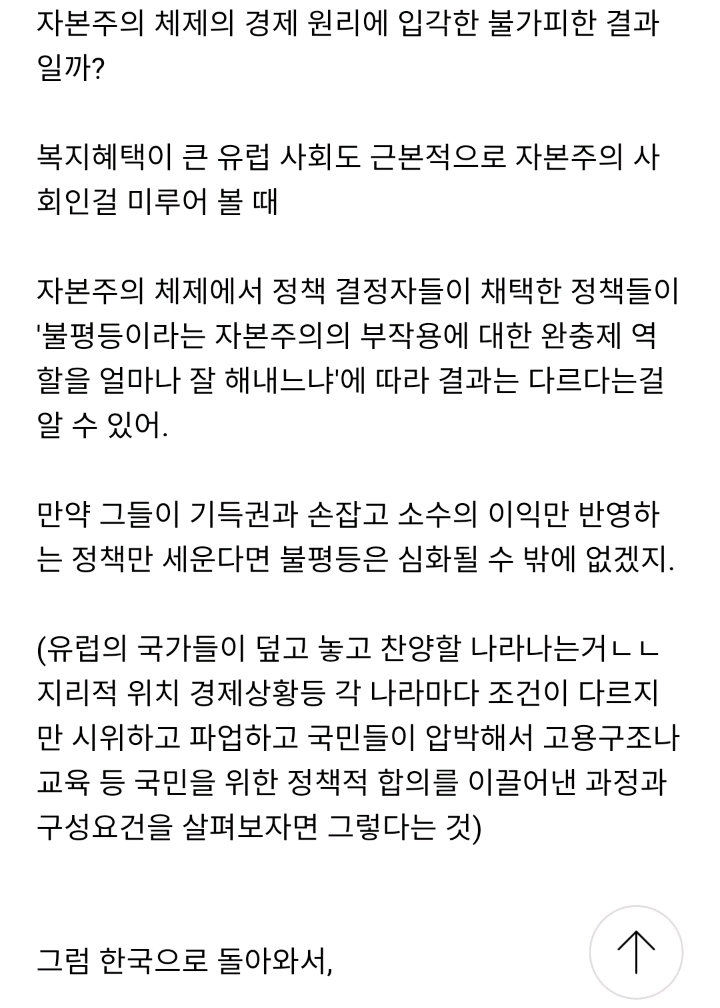 자본주의 체제의 경제 원리에 입각한 불가피한 결과일까?

복지혜택이 큰 유럽 사회도 근본적으로 자본주의 사회인걸 미루어 볼 때

자본주의 체제에서 정책 결정자들이 채택한 정책들이 '불평등이라는 자본주의의 부작용에 대한 완충제 역할을 얼마나 잘 해내느냐'에 따라 결과는 다르다는걸 알 수 있어.

만약 그들이 기득권과 손잡고 소수의 이익만 반영하는 정책만 세운다면 불평등은 심화될 수 밖에 없겠지.

(유럽의 국가들이 덮고 놓고 찬양할 나라나는거ㄴㄴ 지리적 위치 경제상황등 각 나라마다 조건이 다르지만 시위하고 파업하고 국민들이 압박해서 고용구조나 교육 등 국민을 위한 정책적 합의를 이끌어낸 과정과 구성요건을 살펴보자면 그렇다는 것)

그럼 한국으로 돌아와서,